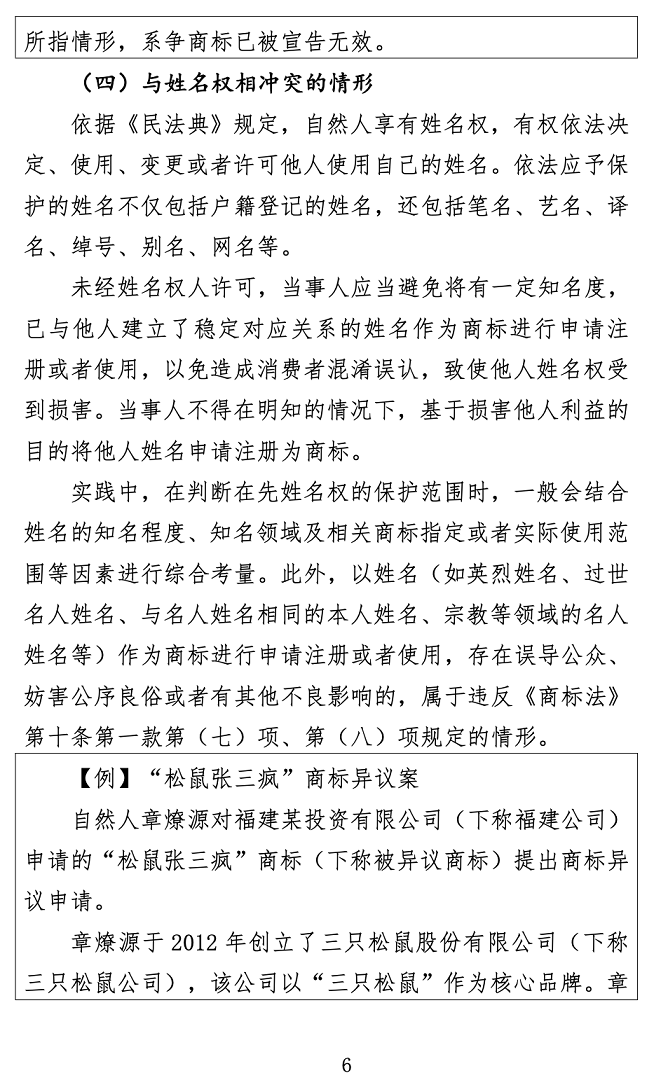 所指情形，系争商标已被宣告无效。

（四）与姓名权相冲突的情形

依据《民法典》规定，自然人享有姓名权，有权依法决定、使用、变更或者许可他人使用自己的姓名。依法应予保护的姓名不仅包括户籍登记的姓名，还包括笔名、艺名、译名、绰号、别名、网名等。

未经姓名权人许可，当事人应当避免将有一定知名度，已与他人建立了稳定对应关系的姓名作为商标进行申请注册或者使用，以免造成消费者混淆误认，致使他人姓名权受到损害。当事人不得在明知的情况下，基于损害他人利益的目的将他人姓名申请注册为商标。

实践中，在判断在先姓名权的保护范围时，一般会结合姓名的知名程度、知名领域及相关商标指定或者实际使用范围等因素进行综合考量。此外，以姓名（如英烈姓名、过世名人姓名、与名人姓名相同的本人姓名、宗教等领域的名人姓名等）作为商标进行申请注册或者使用，存在误导公众、妨害公序良俗或者有其他不良影响的，属于违反《商标法》第十条第一款第（七）项、第（八）项规定的情形。

【例】“松鼠张三疯”商标异议案

自然人章燎源对福建某投资有限公司（下称福建公司）申请的“松鼠张三疯”商标（下称被异议商标）提出商标异议申请。

章燎源于 2012 年创立了三只松鼠股份有限公司（下称三只松鼠公司），该公司以“三只松鼠”作为核心品牌。章

6